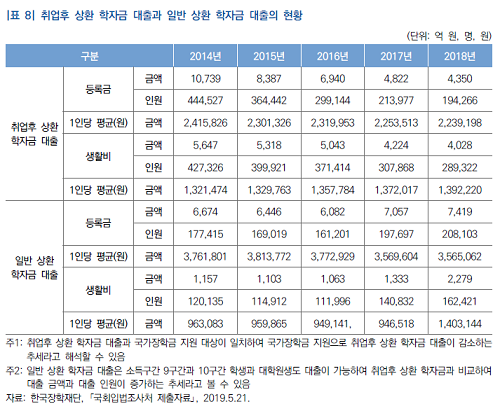 |표 8| 취업후 상환 학자금 대출과 일반 상환 학자금 대출의 현황

(단위: 억 원, 명, 원)

| 구분 | | | 2014년 | 2015년 | 2016년 | 2017년 | 2018년 |
|---|---|---|---|---|---|---|---|
| 취업후 상환 학자금 대출 | 등록금 | 금액 | 10,739 | 8,387 | 6,940 | 4,822 | 4,350 |
| | | 인원 | 444,527 | 364,442 | 299,144 | 213,977 | 194,266 |
| | 1인당 평균(원) | 금액 | 2,415,826 | 2,301,326 | 2,319,953 | 2,253,513 | 2,239,198 |
| | 생활비 | 금액 | 5,647 | 5,318 | 5,043 | 4,224 | 4,028 |
| | | 인원 | 427,326 | 399,921 | 371,414 | 307,868 | 289,322 |
| | 1인당 평균(원) | 금액 | 1,321,474 | 1,329,763 | 1,357,784 | 1,372,017 | 1,392,220 |
| 일반 상환 학자금 대출 | 등록금 | 금액 | 6,674 | 6,446 | 6,082 | 7,057 | 7,419 |
| | | 인원 | 177,415 | 169,019 | 161,201 | 197,697 | 208,103 |
| | 1인당 평균(원) | 금액 | 3,761,801 | 3,813,772 | 3,772,929 | 3,569,604 | 3,565,062 |
| | 생활비 | 금액 | 1,157 | 1,103 | 1,063 | 1,333 | 2,279 |
| | | 인원 | 120,135 | 114,912 | 111,996 | 140,832 | 162,421 |
| | 1인당 평균(원) | 금액 | 963,083 | 959,865 | 949,141, | 946,518 | 1,403,144 |

주1: 취업후 상환 학자금 대출과 국가장학금 지원 대상이 일치하여 국가장학금 지원으로 취업후 상환 학자금 대출이 감소하는 추세라고 해석할 수 있음

주2: 일반 상환 학자금 대출은 소득구간 9구간과 10구간 학생과 대학원생도 대출이 가능하여 취업후 상환 학자금과 비교하여 대출 금액과 대출 인원이 증가하는 추세라고 볼 수 있음

자료: 한국장학재단, 「국회입법조사처 제출자료」, 2019.5.21.